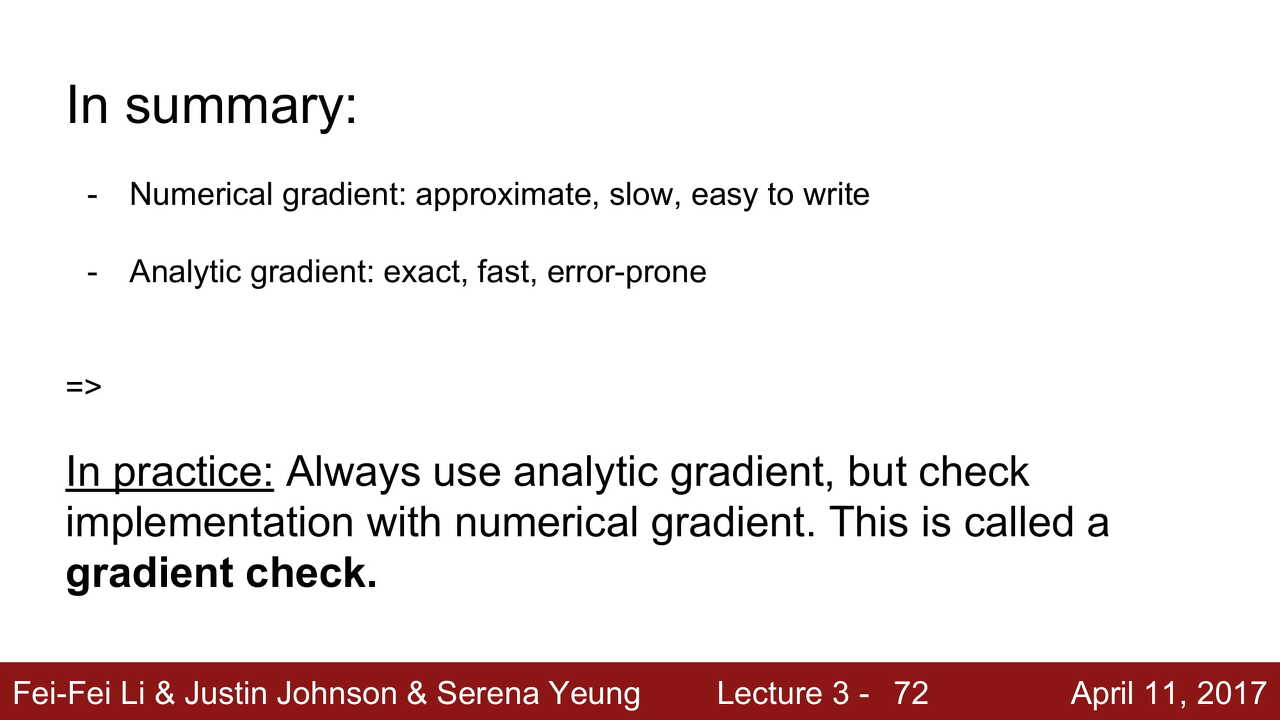 In summary:

- Numerical gradient: approximate, slow, easy to write

- Analytic gradient: exact, fast, error-prone

=>

In practice: Always use analytic gradient, but check implementation with numerical gradient. This is called a gradient check.

Fei-Fei Li & Justin Johnson & Serena Yeung Lecture 3 - 72 April 11, 2017